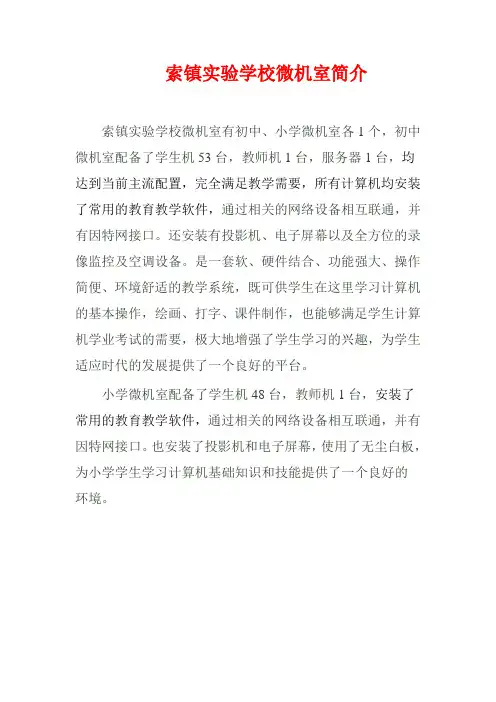 索镇实验学校微机室简介

索镇实验学校微机室有初中、小学微机室各 1 个，初中微机室配备了学生机 53 台，教师机 1 台，服务器 1 台，均达到当前主流配置，完全满足教学需要，所有计算机均安装了常用的教育教学软件，通过相关的网络设备相互联通，并有因特网接口。还安装有投影机、电子屏幕以及全方位的录像监控及空调设备。是一套软、硬件结合、功能强大、操作简便、环境舒适的教学系统，既可供学生在这里学习计算机的基本操作，绘画、打字、课件制作，也能够满足学生计算机学业考试的需要，极大地增强了学生学习的兴趣，为学生适应时代的发展提供了一个良好的平台。

小学微机室配备了学生机 48 台，教师机 1 台，安装了常用的教育教学软件，通过相关的网络设备相互联通，并有因特网接口。也安装了投影机和电子屏幕，使用了无尘白板，为小学学生学习计算机基础知识和技能提供了一个良好的环境。